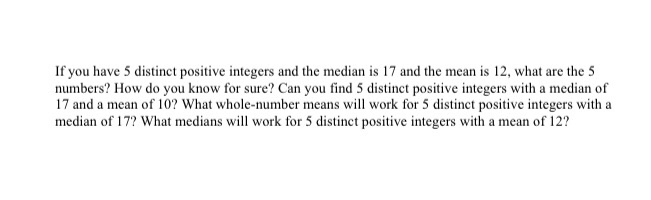 If you have 5 distinct positive integers and the median is 17 and the mean is 12, what are the 5 numbers? How do you know for sure? Can you find 5 distinct positive integers with a median of 17 and a mean of 10? What whole-number means will work for 5 distinct positive integers with a median of 17? What medians will work for 5 distinct positive integers with a mean of 12?